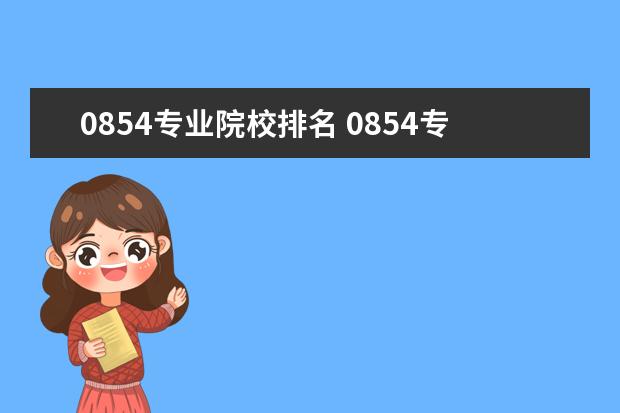 0854专业院校排名 0854专